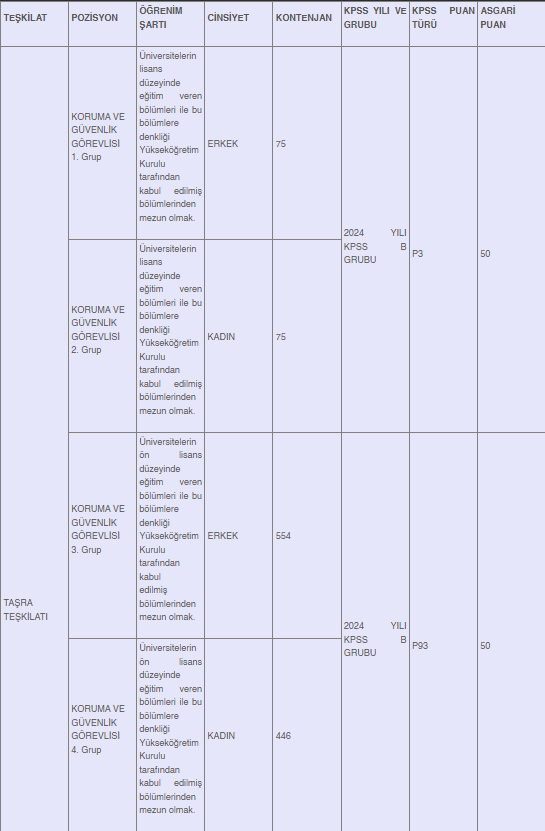 | TEŞKİLAT | POZİSYON | ÖĞRENİM ŞARTI | CİNSİYET | KONTENJAN | KPSS YILI VE GRUBU | KPSS PUAN TÜRÜ | ASGARİ PUAN |
|---|---|---|---|---|---|---|---|
| TAŞRA TEŞKİLATI | KORUMA VE GÜVENLİK GÖREVLİSİ 1. Grup | Üniversitelerin lisans düzeyinde eğitim veren bölümleri ile bu bölümlere denkliği Yükseköğretim Kurulu tarafından kabul edilmiş bölümlerinden mezun olmak. | ERKEK | 75 | 2024 YILI KPSS B GRUBU | P3 | 50 |
| | KORUMA VE GÜVENLİK GÖREVLİSİ 2. Grup | Üniversitelerin lisans düzeyinde eğitim veren bölümleri ile bu bölümlere denkliği Yükseköğretim Kurulu tarafından kabul edilmiş bölümlerinden mezun olmak. | KADIN | 75 | | | |
| | KORUMA VE GÜVENLİK GÖREVLİSİ 3. Grup | Üniversitelerin ön lisans düzeyinde eğitim veren bölümleri ile bu bölümlere denkliği Yükseköğretim Kurulu tarafından kabul edilmiş bölümlerinden mezun olmak. | ERKEK | 554 | 2024 YILI KPSS B GRUBU | P93 | 50 |
| | KORUMA VE GÜVENLİK GÖREVLİSİ 4. Grup | Üniversitelerin ön lisans düzeyinde eğitim veren bölümleri ile bu bölümlere denkliği Yükseköğretim Kurulu tarafından kabul edilmiş bölümlerinden mezun olmak. | KADIN | 446 | | | |